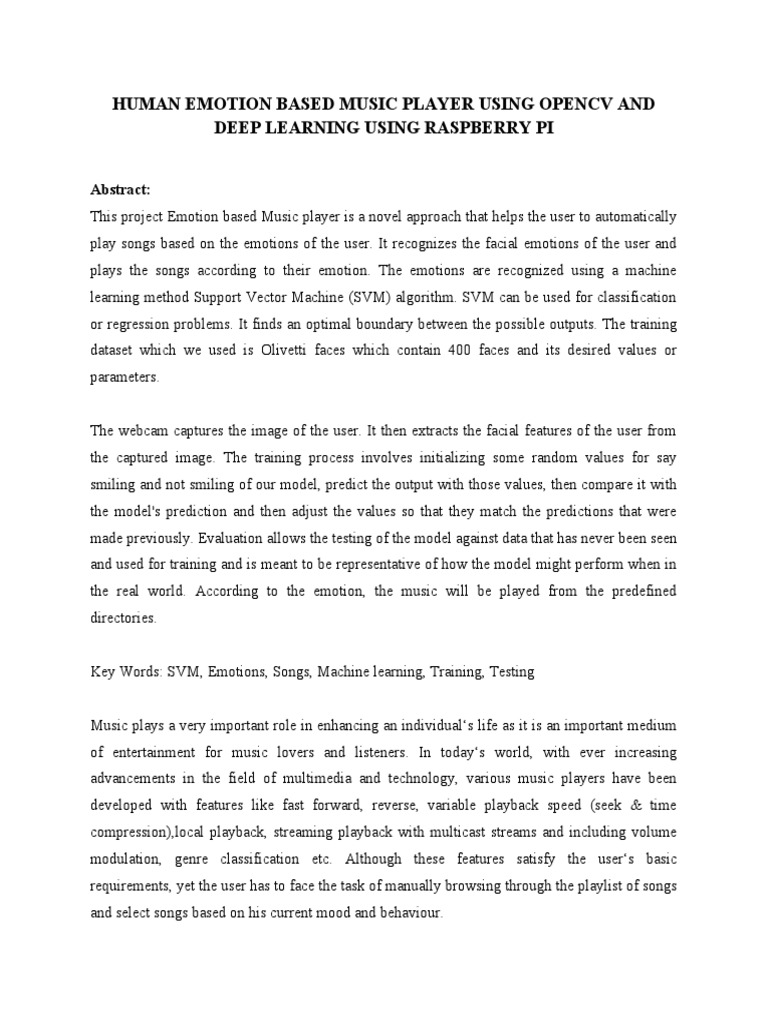 HUMAN EMOTION BASED MUSIC PLAYER USING OPENCV AND DEEP LEARNING USING RASPBERRY PI

Abstract:
This project Emotion based Music player is a novel approach that helps the user to automatically play songs based on the emotions of the user. It recognizes the facial emotions of the user and plays the songs according to their emotion. The emotions are recognized using a machine learning method Support Vector Machine (SVM) algorithm. SVM can be used for classification or regression problems. It finds an optimal boundary between the possible outputs. The training dataset which we used is Olivetti faces which contain 400 faces and its desired values or parameters.

The webcam captures the image of the user. It then extracts the facial features of the user from the captured image. The training process involves initializing some random values for say smiling and not smiling of our model, predict the output with those values, then compare it with the model's prediction and then adjust the values so that they match the predictions that were made previously. Evaluation allows the testing of the model against data that has never been seen and used for training and is meant to be representative of how the model might perform when in the real world. According to the emotion, the music will be played from the predefined directories.

Key Words: SVM, Emotions, Songs, Machine learning, Training, Testing

Music plays a very important role in enhancing an individual's life as it is an important medium of entertainment for music lovers and listeners. In today's world, with ever increasing advancements in the field of multimedia and technology, various music players have been developed with features like fast forward, reverse, variable playback speed (seek & time compression),local playback, streaming playback with multicast streams and including volume modulation, genre classification etc. Although these features satisfy the user's basic requirements, yet the user has to face the task of manually browsing through the playlist of songs and select songs based on his current mood and behaviour.